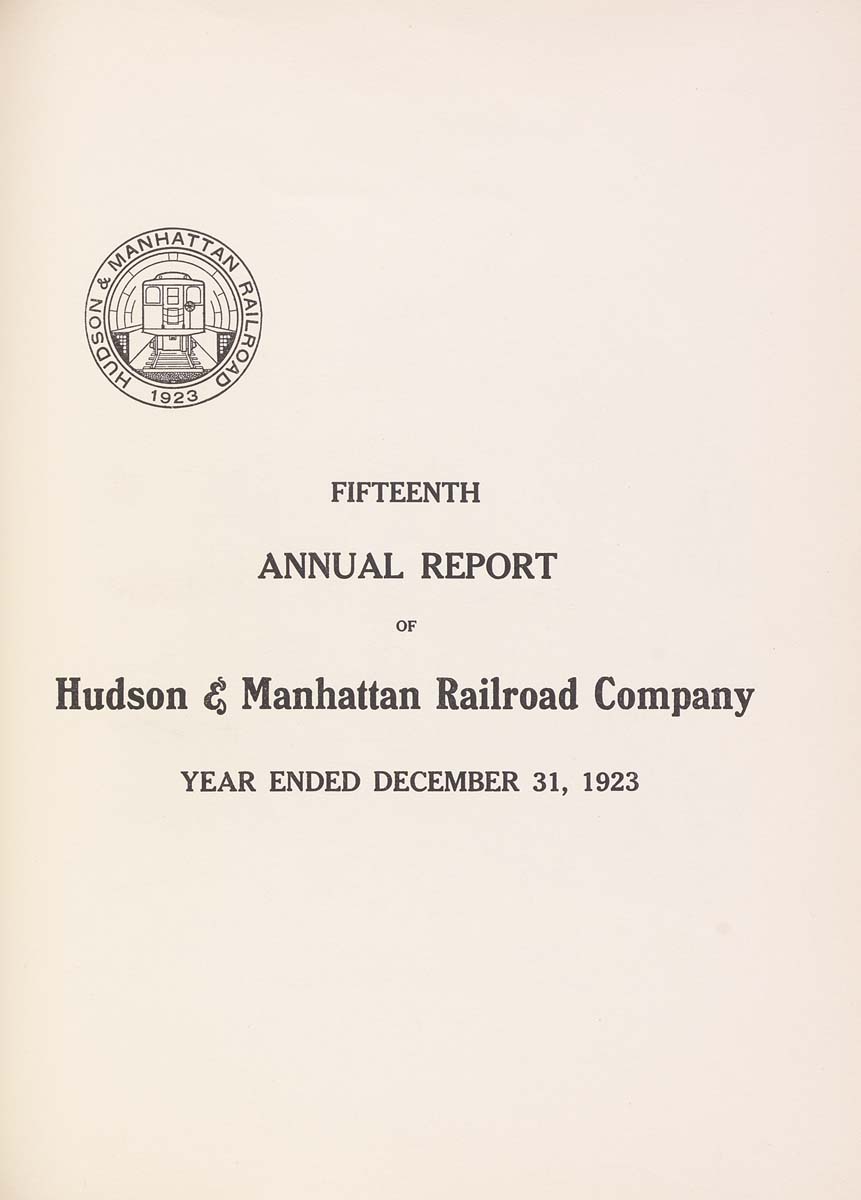 HUDSON & MANHATTAN RAILROAD
1923

FIFTEENTH

ANNUAL REPORT

OF

Hudson & Manhattan Railroad Company

YEAR ENDED DECEMBER 31, 1923